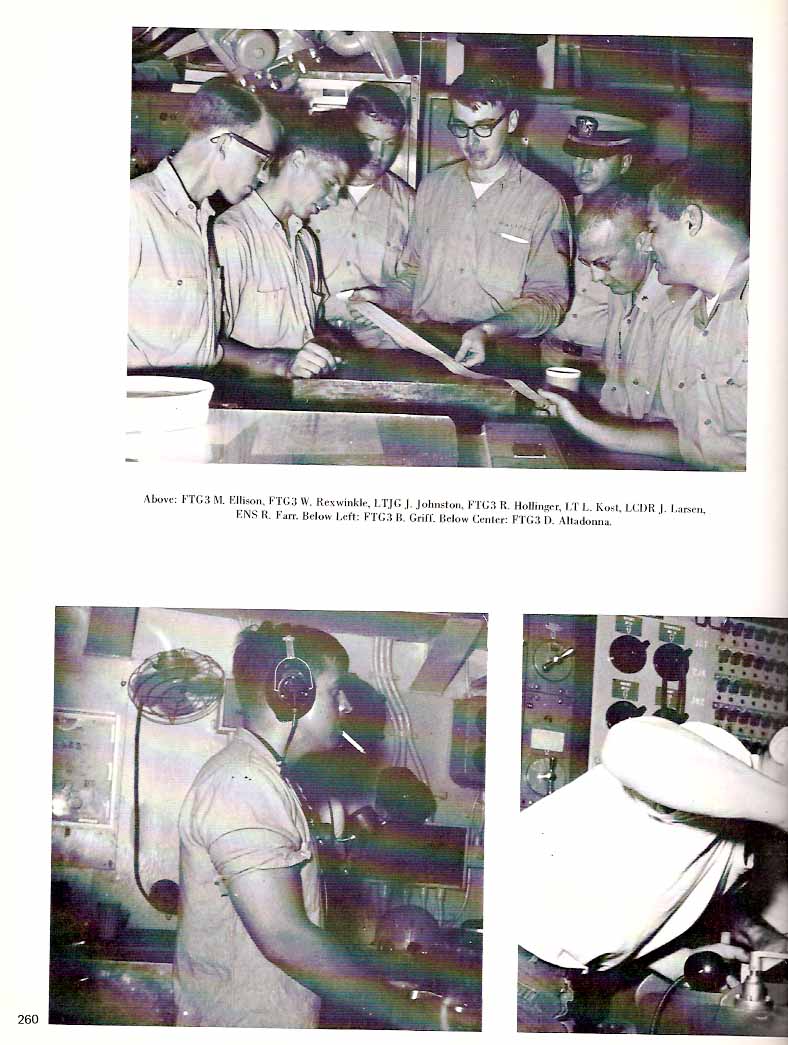 Above: FTG3 M. Ellison, FTG3 W. Rexwinkle, LTJG J. Johnston, FTG3 R. Hollinger, LT L. Kost, LCDR J. Larsen, ENS R. Farr. Below Left: FTG3 B. Griff. Below Center: FTG3 D. Altadonna.

260